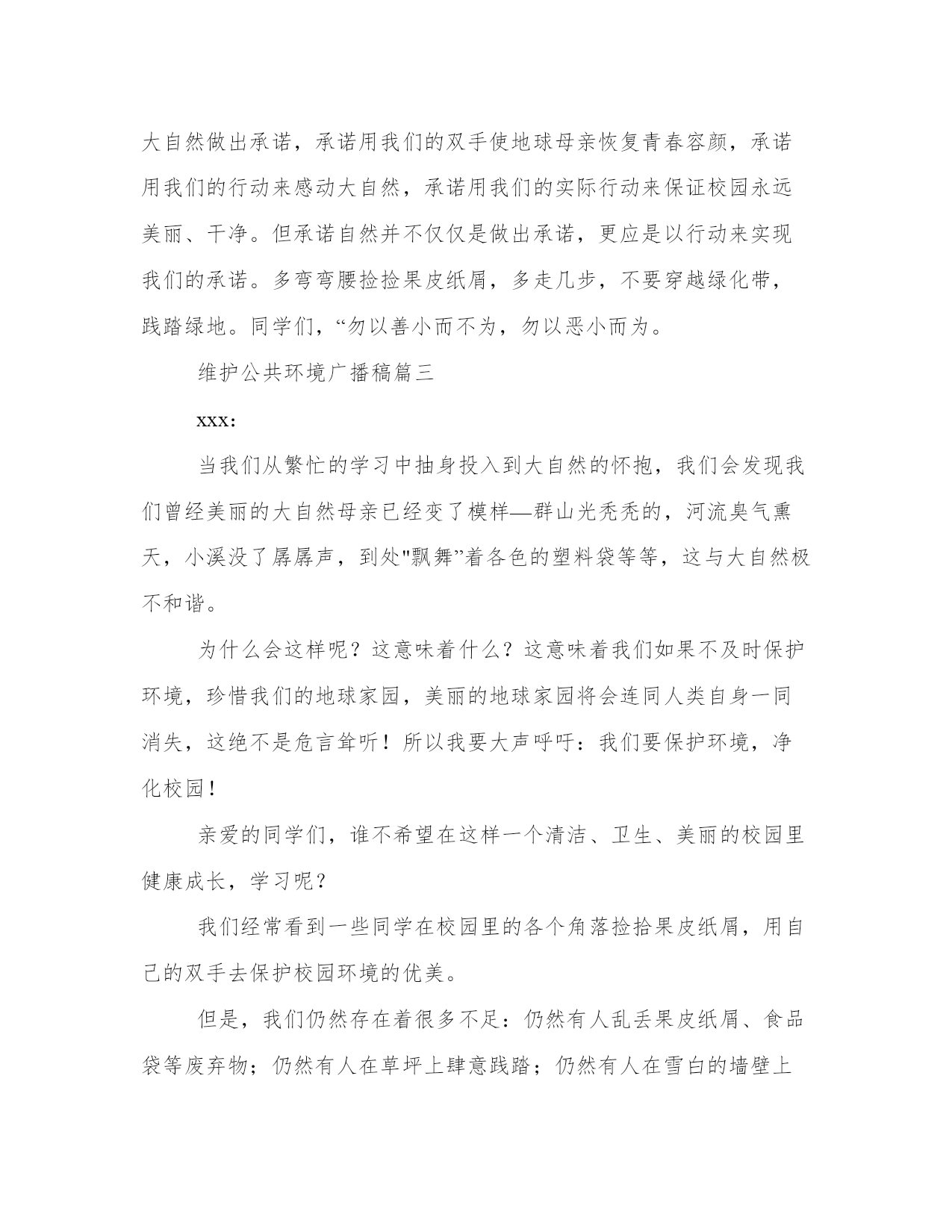 大自然做出承诺，承诺用我们的双手使地球母亲恢复青春容颜，承诺用我们的行动来感动大自然，承诺用我们的实际行动来保证校园永远美丽、干净。但承诺自然并不仅仅是做出承诺，更应是以行动来实现我们的承诺。多弯弯腰捡捡果皮纸屑，多走几步，不要穿越绿化带，践踏绿地。同学们，“勿以善小而不为，勿以恶小而为。

维护公共环境广播稿篇三

xxx:

当我们从繁忙的学习中抽身投入到大自然的怀抱，我们会发现我们曾经美丽的大自然母亲已经变了模样—群山光秃秃的，河流臭气熏天，小溪没了孱孱声，到处"飘舞”着各色的塑料袋等等，这与大自然极不和谐。

为什么会这样呢？这意味着什么？这意味着我们如果不及时保护环境，珍惜我们的地球家园，美丽的地球家园将会连同人类自身一同消失，这绝不是危言耸听！所以我要大声呼吁：我们要保护环境，净化校园！

亲爱的同学们，谁不希望在这样一个清洁、卫生、美丽的校园里健康成长，学习呢？

我们经常看到一些同学在校园里的各个角落捡拾果皮纸屑，用自己的双手去保护校园环境的优美。

但是，我们仍然存在着很多不足：仍然有人乱丢果皮纸屑、食品袋等废弃物；仍然有人在草坪上肆意践踏；仍然有人在雪白的墙壁上